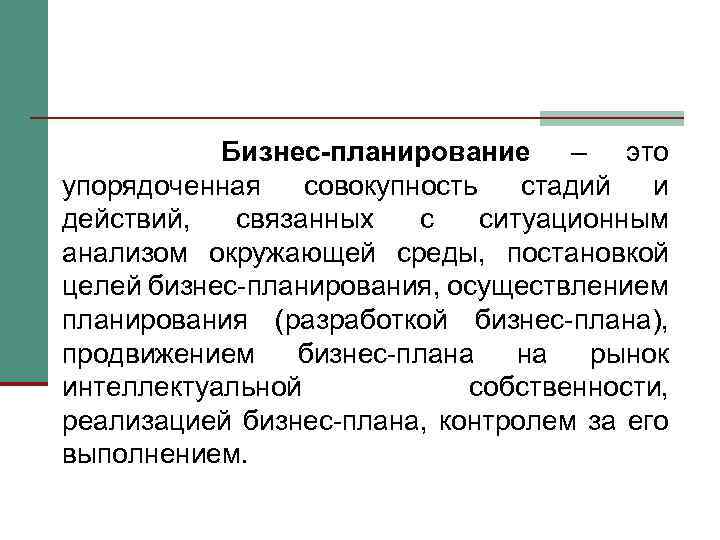 Бизнес-планирование – это упорядоченная совокупность стадий и действий, связанных с ситуационным анализом окружающей среды, постановкой целей бизнес-планирования, осуществлением планирования (разработкой бизнес-плана), продвижением бизнес-плана на рынок интеллектуальной собственности, реализацией бизнес-плана, контролем за его выполнением.